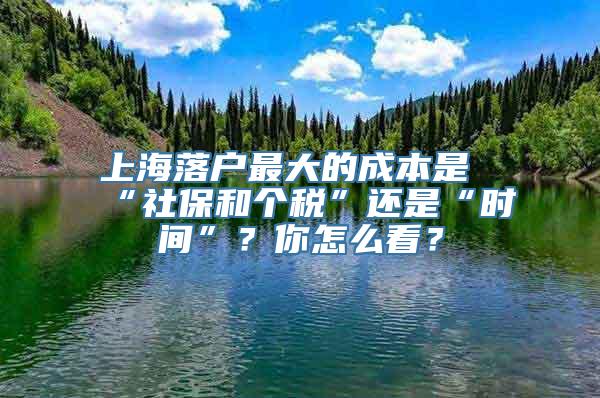 上海落户最大的成本是“社保和个税”还是“时间”？你怎么看？